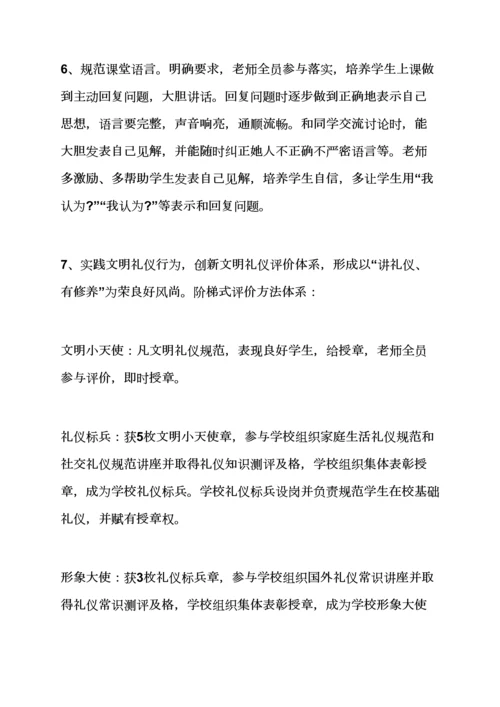 6、规范课堂语言。明确要求，老师全员参与落实，培养学生上课做到主动回复问题，大胆讲话。回复问题时逐步做到正确地表示自己思想，语言要完整，声音响亮，通顺流畅。和同学交流讨论时，能大胆发表自己见解，并能随时纠正她人不正确不严密语言等。老师多激励、多帮助学生发表自己见解，培养学生自信，多让学生用“我认为?”“我认为?”等表示和回复问题。

7、实践文明礼仪行为，创新文明礼仪评价体系，形成以“讲礼仪、有修养”为荣良好风尚。阶梯式评价方法体系：

文明小天使：凡文明礼仪规范，表现良好学生，给授章，老师全员参与评价，即时授章。

礼仪标兵：获5枚文明小天使章，参与学校组织家庭生活礼仪规范和社交礼仪规范讲座并取得礼仪知识测评及格，学校组织集体表彰授章，成为学校礼仪标兵。学校礼仪标兵设岗并负责规范学生在校基础礼仪，并赋有授章权。

形象大使：获3枚礼仪标兵章，参与学校组织国外礼仪常识讲座并取得礼仪常识测评及格，学校组织集体表彰授章，成为学校形象大使